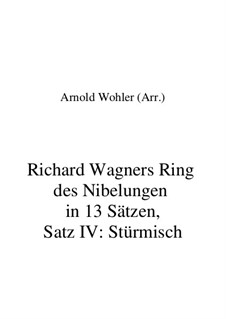 Arnold Wohler (Arr.)

Richard Wagners Ring des Nibelungen in 13 Sätzen, Satz IV: Stürmisch